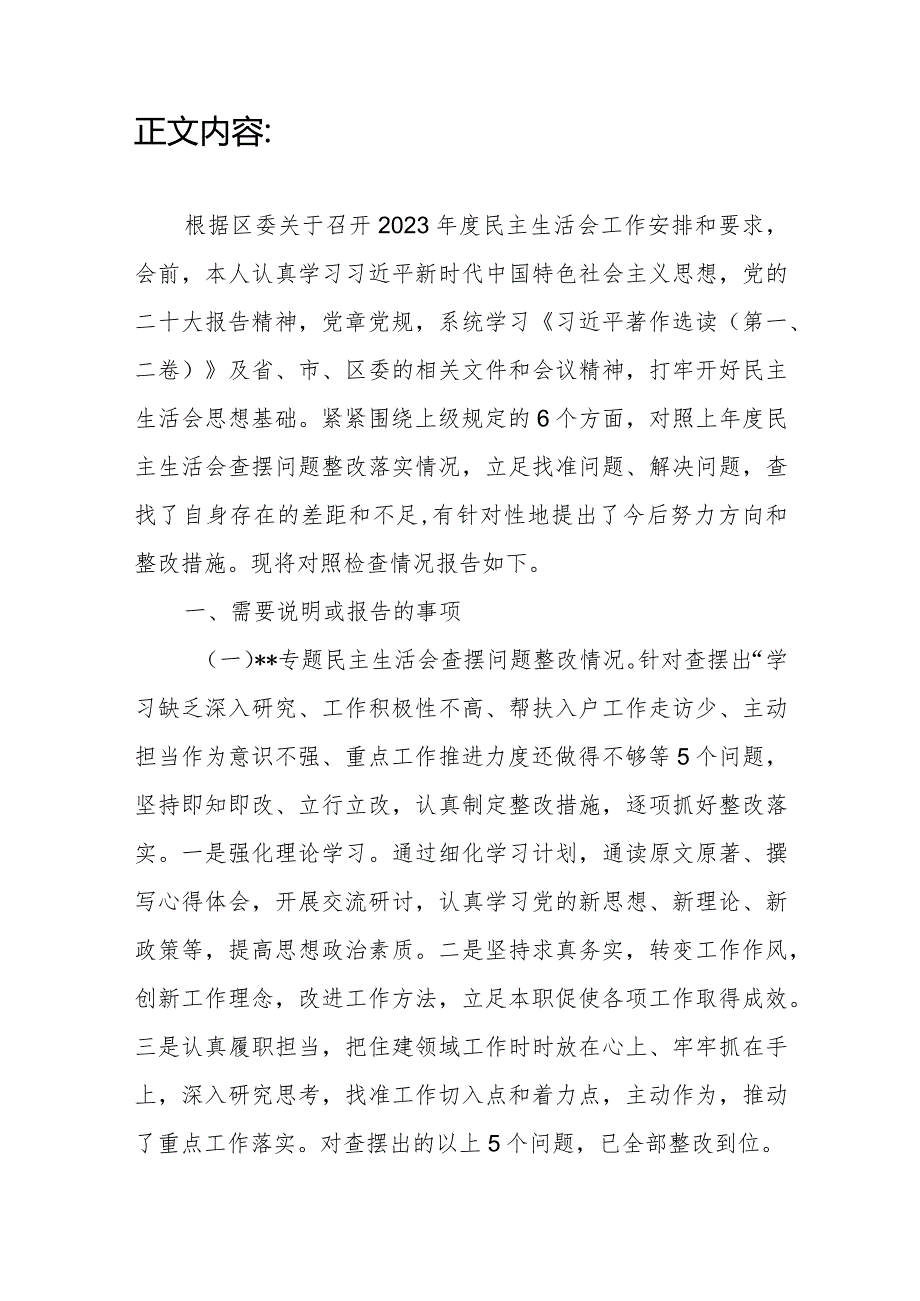 正文内容:

根据区委关于召开2023年度民主生活会工作安排和要求，会前，本人认真学习习近平新时代中国特色社会主义思想，党的二十大报告精神，党章党规，系统学习《习近平著作选读（第一、二卷）》及省、市、区委的相关文件和会议精神，打牢开好民主生活会思想基础。紧紧围绕上级规定的6个方面，对照上年度民主生活会查摆问题整改落实情况，立足找准问题、解决问题，查找了自身存在的差距和不足,有针对性地提出了今后努力方向和整改措施。现将对照检查情况报告如下。

一、需要说明或报告的事项

（一）**专题民主生活会查摆问题整改情况。针对查摆出“学习缺乏深入研究、工作积极性不高、帮扶入户工作走访少、主动担当作为意识不强、重点工作推进力度还做得不够等5个问题，坚持即知即改、立行立改，认真制定整改措施，逐项抓好整改落实。一是强化理论学习。通过细化学习计划，通读原文原著、撰写心得体会，开展交流研讨，认真学习党的新思想、新理论、新政策等，提高思想政治素质。二是坚持求真务实，转变工作作风，创新工作理念，改进工作方法，立足本职促使各项工作取得成效。三是认真履职担当，把住建领域工作时时放在心上、牢牢抓在手上，深入研究思考，找准工作切入点和着力点，主动作为，推动了重点工作落实。对查摆出的以上5个问题，已全部整改到位。